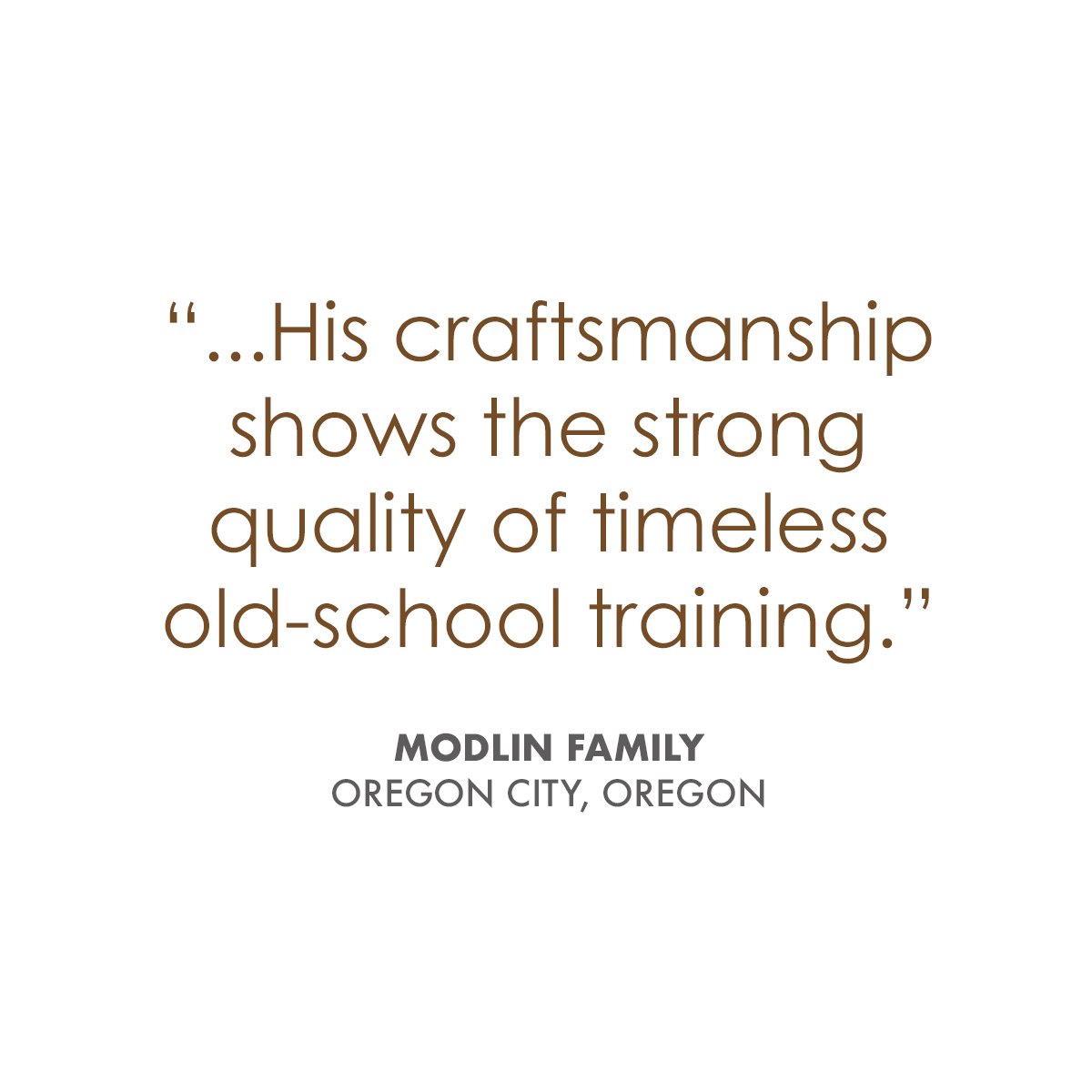 “...His craftsmanship shows the strong quality of timeless old-school training.”

MODLIN FAMILY
OREGON CITY, OREGON